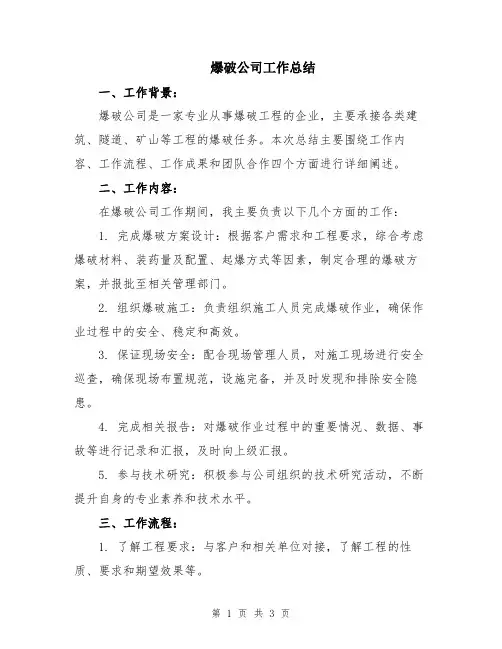 爆破公司工作总结

一、工作背景：

爆破公司是一家专业从事爆破工程的企业，主要承接各类建筑、隧道、矿山等工程的爆破任务。本次总结主要围绕工作内容、工作流程、工作成果和团队合作四个方面进行详细阐述。

二、工作内容：

在爆破公司工作期间，我主要负责以下几个方面的工作：

1. 完成爆破方案设计：根据客户需求和工程要求，综合考虑爆破材料、装药量及配置、起爆方式等因素，制定合理的爆破方案，并报批至相关管理部门。

2. 组织爆破施工：负责组织施工人员完成爆破作业，确保作业过程中的安全、稳定和高效。

3. 保证现场安全：配合现场管理人员，对施工现场进行安全巡查，确保现场布置规范，设施完备，并及时发现和排除安全隐患。

4. 完成相关报告：对爆破作业过程中的重要情况、数据、事故等进行记录和汇报，及时向上级汇报。

5. 参与技术研究：积极参与公司组织的技术研究活动，不断提升自身的专业素养和技术水平。

三、工作流程：

1. 了解工程要求：与客户和相关单位对接，了解工程的性质、要求和期望效果等。

第 1 页 共 3 页